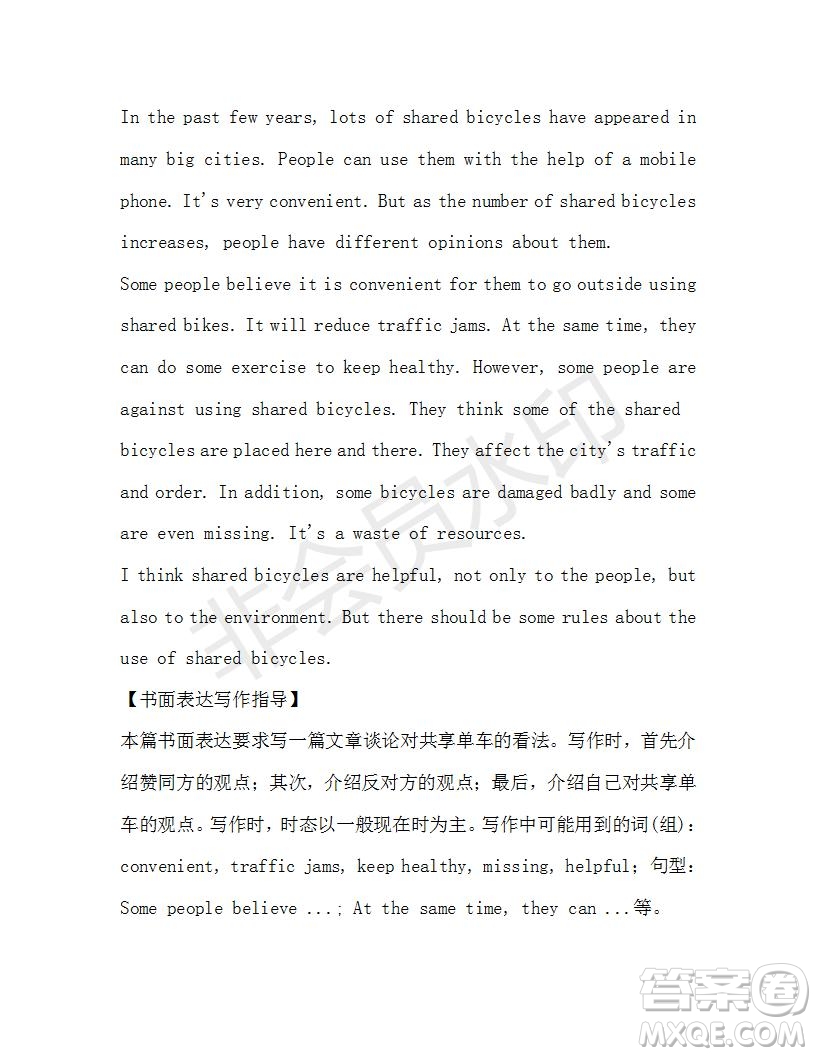 In the past few years, lots of shared bicycles have appeared in many big cities. People can use them with the help of a mobile phone. It's very convenient. But as the number of shared bicycles increases, people have different opinions about them.
Some people believe it is convenient for them to go outside using shared bikes. It will reduce traffic jams. At the same time, they can do some exercise to keep healthy. However, some people are against using shared bicycles. They think some of the shared bicycles are placed here and there. They affect the city's traffic and order. In addition, some bicycles are damaged badly and some are even missing. It's a waste of resources.
I think shared bicycles are helpful, not only to the people, but also to the environment. But there should be some rules about the use of shared bicycles.
【书面表达写作指导】
本篇书面表达要求写一篇文章谈论对共享单车的看法。写作时，首先介绍赞同方的观点；其次，介绍反对方的观点；最后，介绍自己对共享单车的观点。写作时，时态以一般现在时为主。写作中可能用到的词(组)：convenient, traffic jams, keep healthy, missing, helpful；句型：Some people believe ...; At the same time, they can ...等。
非会员水印
答案圈
MXQE.COM